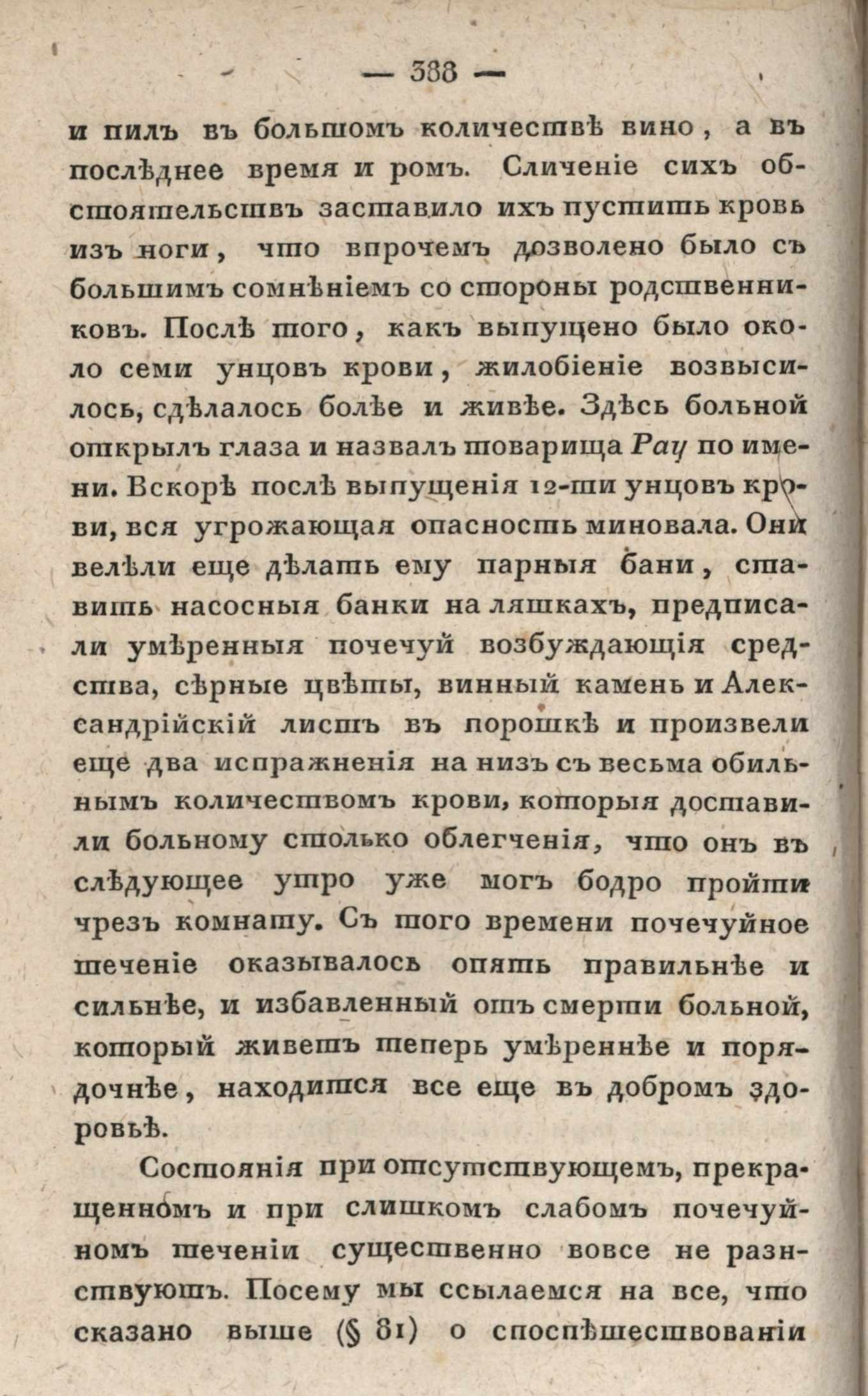 — 338 —

и пилъ въ большомъ количествѣ вино, а въ послѣднее время и ромъ. Сличеніе сихъ обстоятельствъ заставило ихъ пустить кровь изъ ноги, что впрочемъ дозволено было съ большимъ сомнѣніемъ со стороны родственниковъ. Послѣ того, какъ выпущено было около семи унцовъ крови, жилобіеніе возвысилось, сдѣлалось болѣе и живѣе. Здѣсь больной открылъ глаза и назвалъ товарища Рау по имени. Вскорѣ послѣ выпущенія 12-ти унцовъ крови, вся угрожающая опасность миновала. Они велѣли еще дѣлать ему парныя бани, ставить насосныя банки на ляшкахъ, предписали умѣренныя почечуй возбуждающія средства, сѣрные цвѣты, винный камень и Александрійскій листъ въ порошкѣ и произвели еще два испражненія на низъ съ весьма обильнымъ количествомъ крови, которыя доставили больному столько облегченія, что онъ въ слѣдующее утро уже могъ бодро пройти чрезъ комнату. Съ того времени почечуйное теченіе оказывалось опять правильнѣе и сильнѣе, и избавленный отъ смерти больной, который живетъ теперь умѣреннѣе и порядочнѣе, находится все еще въ добромъ здоровьѣ.

Состоянія при отсутствующемъ, прекращенномъ и при слишкомъ слабомъ почечуйномъ теченіи существенно вовсе не разнствуютъ. Посему мы ссылаемся на все, что сказано выше (§ 81) о споспѣшествованіи